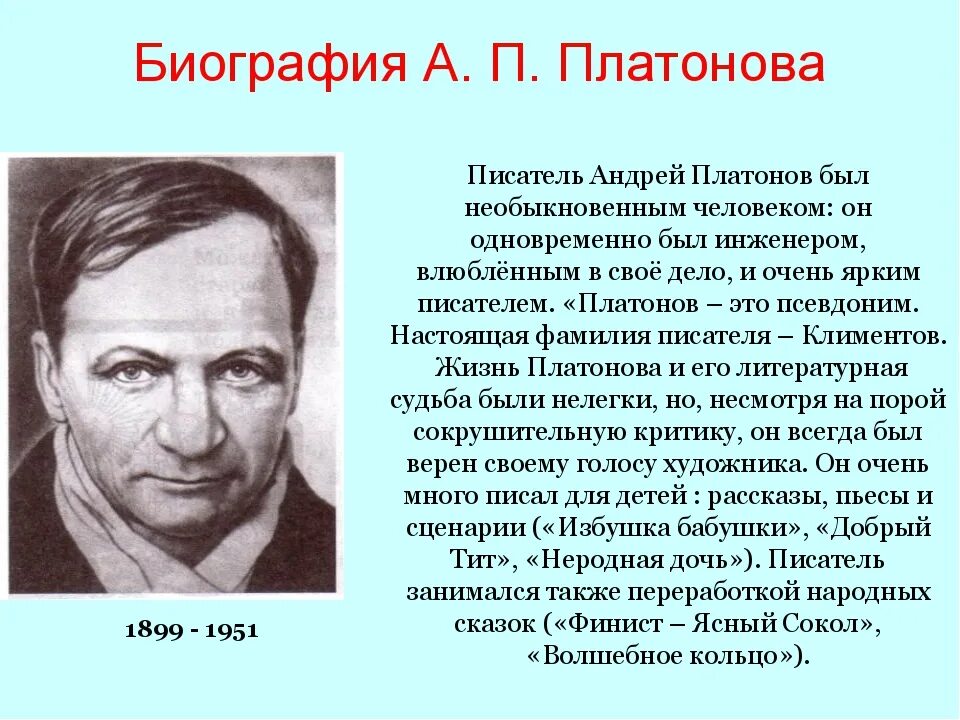 Биография А. П. Платонова

Писатель Андрей Платонов был необыкновенным человеком: он одновременно был инженером, влюблённым в своё дело, и очень ярким писателем. «Платонов – это псевдоним. Настоящая фамилия писателя – Климентов. Жизнь Платонова и его литературная судьба были нелегки, но, несмотря на порой сокрушительную критику, он всегда был верен своему голосу художника. Он очень много писал для детей : рассказы, пьесы и сценарии («Избушка бабушки», «Добрый Тит», «Неродная дочь»). Писатель занимался также переработкой народных сказок («Финист – Ясный Сокол», «Волшебное кольцо»).

1899 - 1951